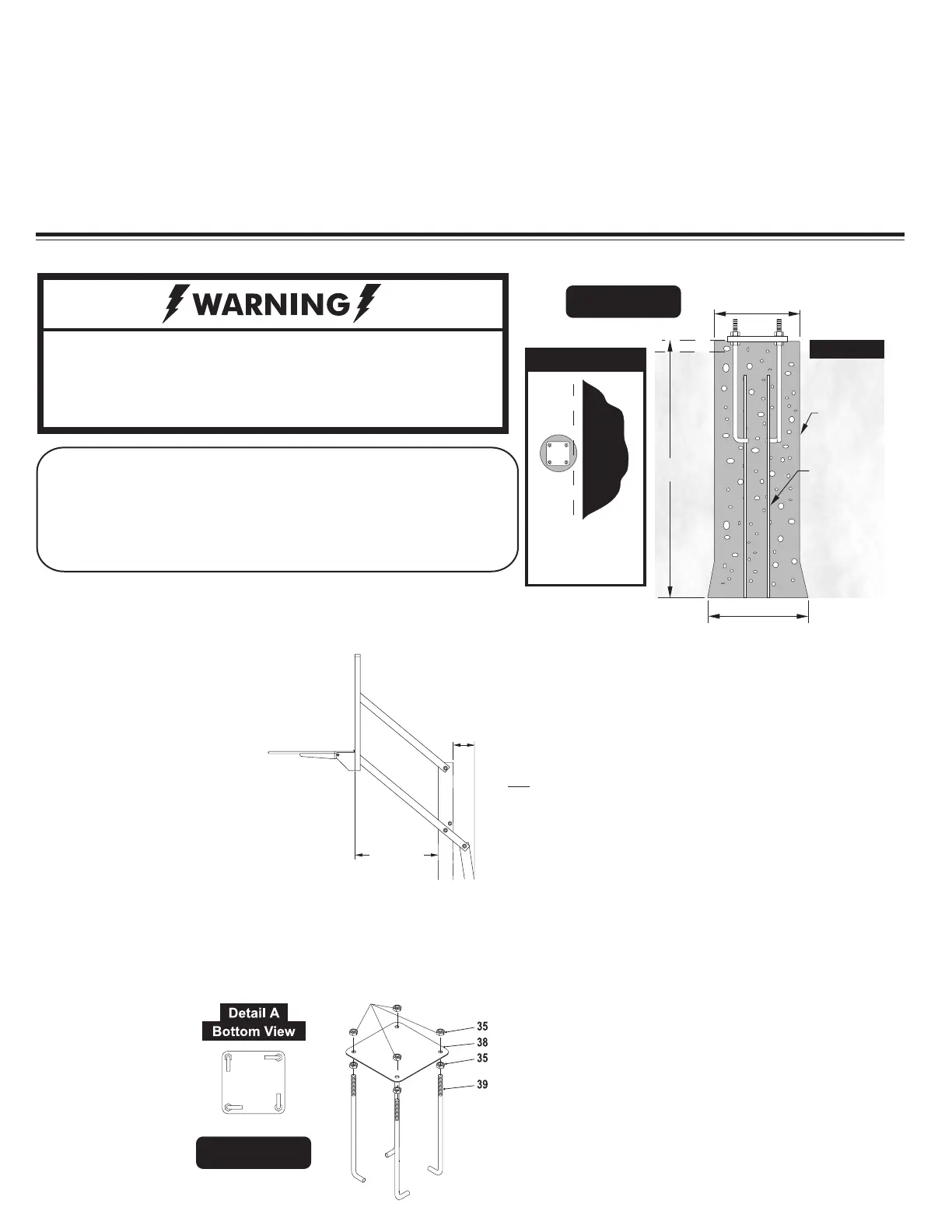 WARNING

Detail A
Bottom View

35
38
35
39